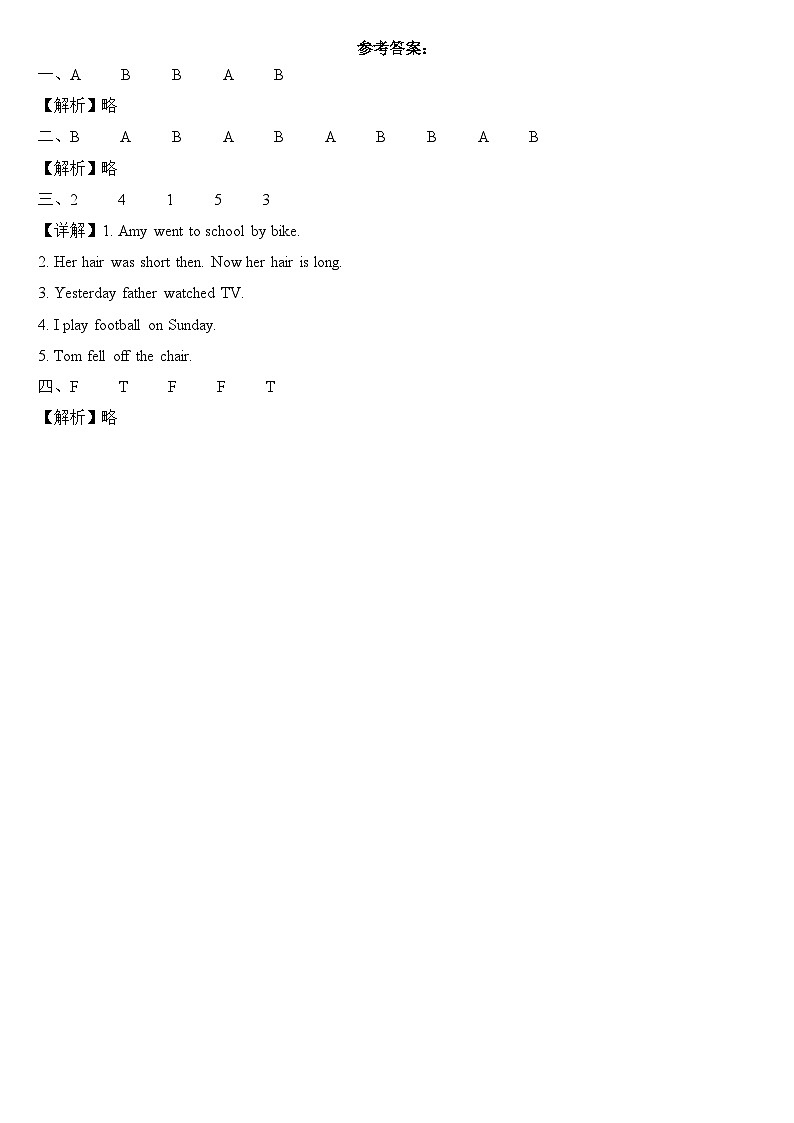 参考答案：

一、A B B A B

【解析】略

二、B A B A B A B B A B

【解析】略

三、2 4 1 5 3

【详解】1. Amy went to school by bike.

2. Her hair was short then. Now her hair is long.

3. Yesterday father watched TV.

4. I play football on Sunday.

5. Tom fell off the chair.

四、F T F F T

【解析】略